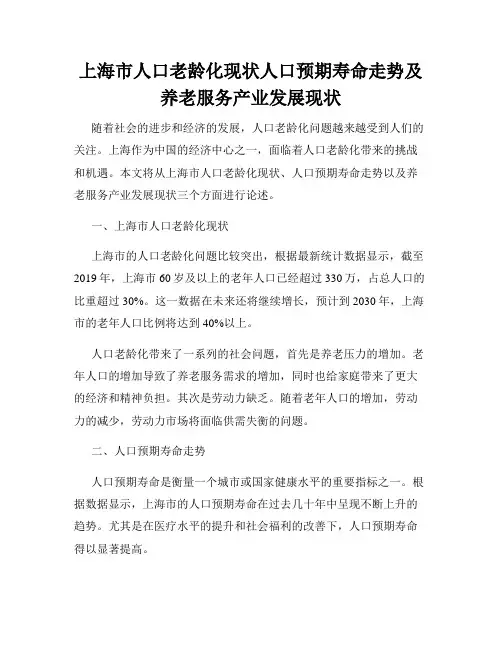 上海市人口老龄化现状人口预期寿命走势及养老服务产业发展现状

随着社会的进步和经济的发展，人口老龄化问题越来越受到人们的关注。上海作为中国的经济中心之一，面临着人口老龄化带来的挑战和机遇。本文将从上海市人口老龄化现状、人口预期寿命走势以及养老服务产业发展现状三个方面进行论述。

一、上海市人口老龄化现状

上海市的人口老龄化问题比较突出，根据最新统计数据显示，截至2019年，上海市60岁及以上的老年人口已经超过330万，占总人口的比重超过30%。这一数据在未来还将继续增长，预计到2030年，上海市的老年人口比例将达到40%以上。

人口老龄化带来了一系列的社会问题，首先是养老压力的增加。老年人口的增加导致了养老服务需求的增加，同时也给家庭带来了更大的经济和精神负担。其次是劳动力缺乏。随着老年人口的增加，劳动力的减少，劳动力市场将面临供需失衡的问题。

二、人口预期寿命走势

人口预期寿命是衡量一个城市或国家健康水平的重要指标之一。根据数据显示，上海市的人口预期寿命在过去几十年中呈现不断上升的趋势。尤其是在医疗水平的提升和社会福利的改善下，人口预期寿命得以显著提高。